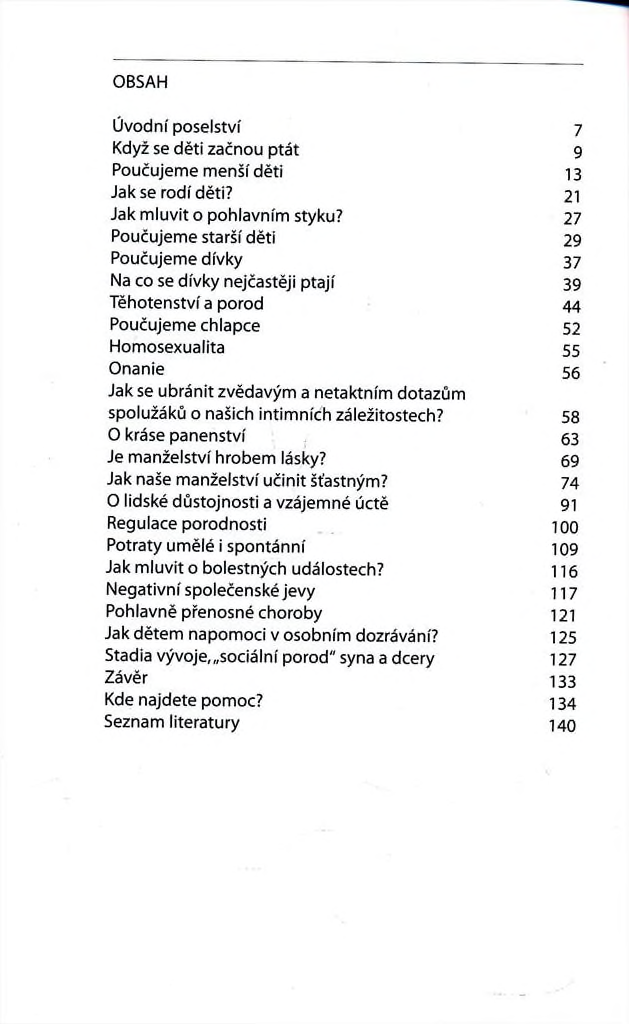 OBSAH

| | |
|---|---|
| Úvodní poselství | 7 |
| Když se děti začnou ptát | 9 |
| Poučujeme menší děti | 13 |
| Jak se rodí děti? | 21 |
| Jak mluvit o pohlavním styku? | 27 |
| Poučujeme starší děti | 29 |
| Poučujeme dívky | 37 |
| Na co se dívky nejčastěji ptají | 39 |
| Těhotenství a porod | 44 |
| Poučujeme chlapce | 52 |
| Homosexualita | 55 |
| Onanie | 56 |
| Jak se ubránit zvědavým a netaktním dotazům spolužáků o našich intimních záležitostech? | 58 |
| O kráse panenství | 63 |
| Je manželství hrobem lásky? | 69 |
| Jak naše manželství učinit šťastným? | 74 |
| O lidské důstojnosti a vzájemné úctě | 91 |
| Regulace porodnosti | 100 |
| Potraty umělé i spontánní | 109 |
| Jak mluvit o bolestných událostech? | 116 |
| Negativní společenské jevy | 117 |
| Pohlavně přenosné choroby | 121 |
| Jak dětem napomoci v osobním dozrávání? | 125 |
| Stadia vývoje, „sociální porod" syna a dcery | 127 |
| Závěr | 133 |
| Kde najdete pomoc? | 134 |
| Seznam literatury | 140 |